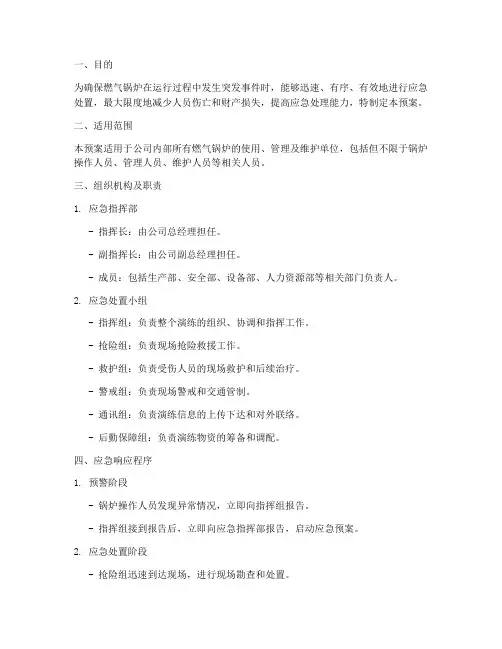 一、目的

为确保燃气锅炉在运行过程中发生突发事件时，能够迅速、有序、有效地进行应急处置，最大限度地减少人员伤亡和财产损失，提高应急处理能力，特制定本预案。

二、适用范围

本预案适用于公司内部所有燃气锅炉的使用、管理及维护单位，包括但不限于锅炉操作人员、管理人员、维护人员等相关人员。

三、组织机构及职责

1. 应急指挥部

- 指挥长：由公司总经理担任。

- 副指挥长：由公司副总经理担任。

- 成员：包括生产部、安全部、设备部、人力资源部等相关部门负责人。

2. 应急处置小组

- 指挥组：负责整个演练的组织、协调和指挥工作。

- 抢险组：负责现场抢险救援工作。

- 救护组：负责受伤人员的现场救护和后续治疗。

- 警戒组：负责现场警戒和交通管制。

- 通讯组：负责演练信息的上传下达和对外联络。

- 后勤保障组：负责演练物资的筹备和调配。

四、应急响应程序

1. 预警阶段

- 锅炉操作人员发现异常情况，立即向指挥组报告。

- 指挥组接到报告后，立即向应急指挥部报告，启动应急预案。

2. 应急处置阶段

- 抢险组迅速到达现场，进行现场勘查和处置。